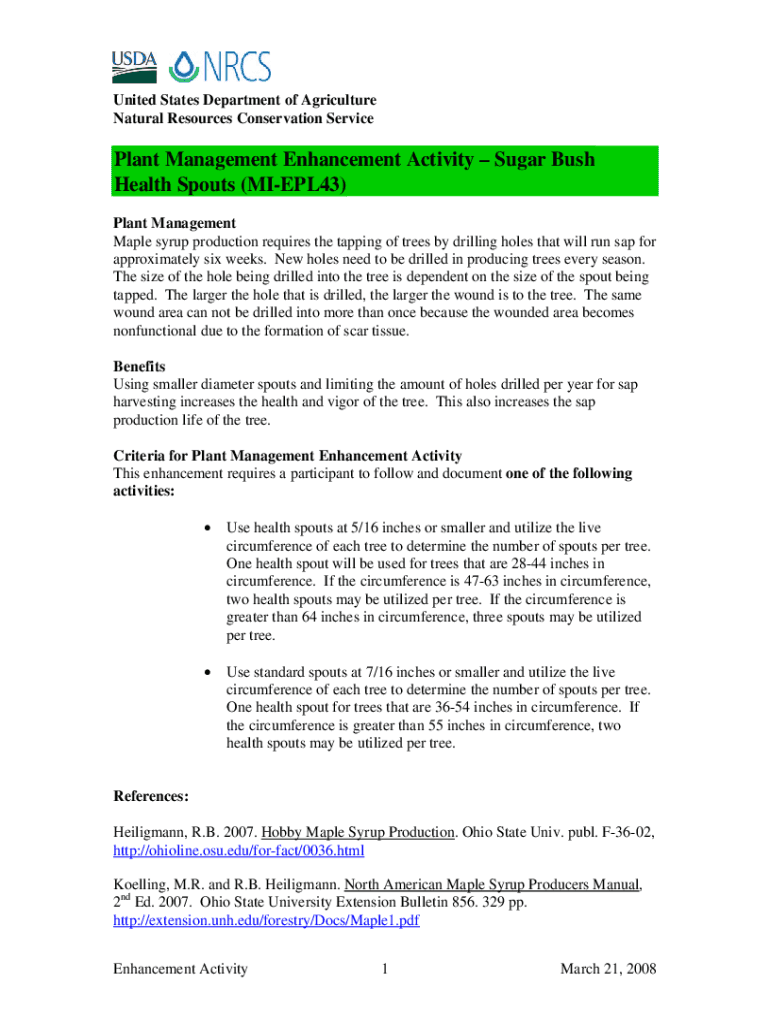 USDA NRCS

United States Department of Agriculture
Natural Resources Conservation Service

Plant Management Enhancement Activity – Sugar Bush Health Spouts (MI-EPL43)

Plant Management
Maple syrup production requires the tapping of trees by drilling holes that will run sap for approximately six weeks. New holes need to be drilled in producing trees every season. The size of the hole being drilled into the tree is dependent on the size of the spout being tapped. The larger the hole that is drilled, the larger the wound is to the tree. The same wound area can not be drilled into more than once because the wounded area becomes nonfunctional due to the formation of scar tissue.

Benefits
Using smaller diameter spouts and limiting the amount of holes drilled per year for sap harvesting increases the health and vigor of the tree. This also increases the sap production life of the tree.

Criteria for Plant Management Enhancement Activity
This enhancement requires a participant to follow and document one of the following activities:

• Use health spouts at 5/16 inches or smaller and utilize the live circumference of each tree to determine the number of spouts per tree. One health spout will be used for trees that are 28-44 inches in circumference. If the circumference is 47-63 inches in circumference, two health spouts may be utilized per tree. If the circumference is greater than 64 inches in circumference, three spouts may be utilized per tree.

• Use standard spouts at 7/16 inches or smaller and utilize the live circumference of each tree to determine the number of spouts per tree. One health spout for trees that are 36-54 inches in circumference. If the circumference is greater than 55 inches in circumference, two health spouts may be utilized per tree.

References:

Heiligmann, R.B. 2007. Hobby Maple Syrup Production. Ohio State Univ. publ. F-36-02, http://ohioline.osu.edu/for-fact/0036.html

Koelling, M.R. and R.B. Heiligmann. North American Maple Syrup Producers Manual, 2$^{nd}$ Ed. 2007. Ohio State University Extension Bulletin 856. 329 pp. http://extension.unh.edu/forestry/Docs/Maple1.pdf

Enhancement Activity 1 March 21, 2008